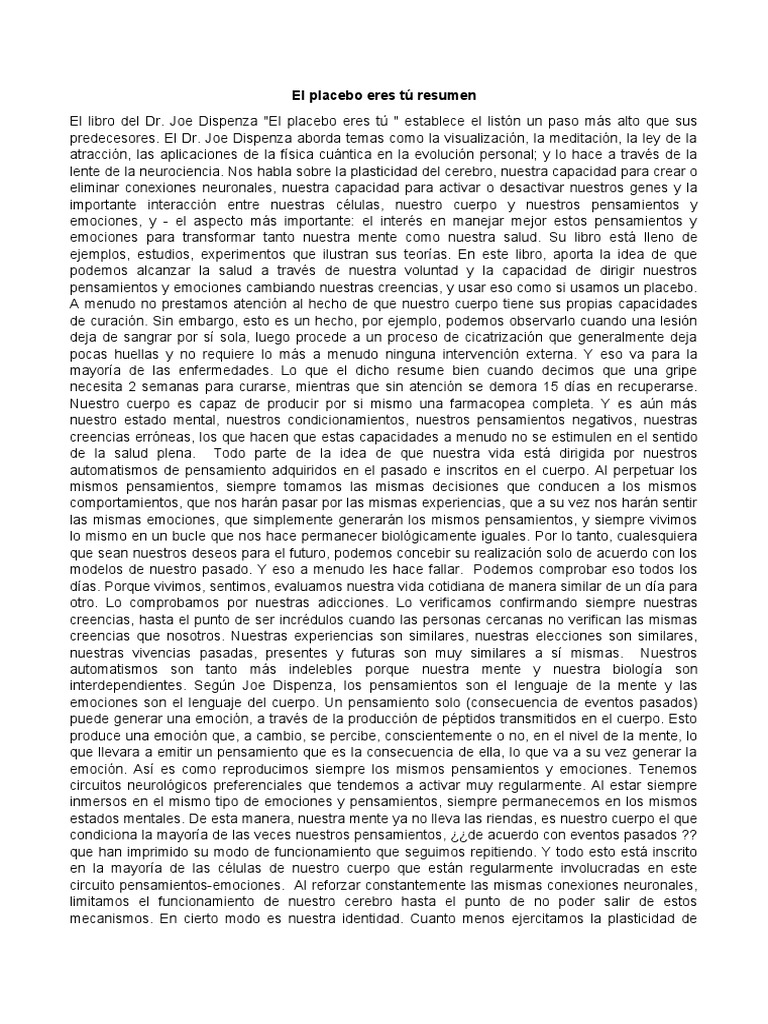 El placebo eres tú resumen

El libro del Dr. Joe Dispenza "El placebo eres tú " establece el listón un paso más alto que sus predecesores. El Dr. Joe Dispenza aborda temas como la visualización, la meditación, la ley de la atracción, las aplicaciones de la física cuántica en la evolución personal; y lo hace a través de la lente de la neurociencia. Nos habla sobre la plasticidad del cerebro, nuestra capacidad para crear o eliminar conexiones neuronales, nuestra capacidad para activar o desactivar nuestros genes y la importante interacción entre nuestras células, nuestro cuerpo y nuestros pensamientos y emociones, y - el aspecto más importante: el interés en manejar mejor estos pensamientos y emociones para transformar tanto nuestra mente como nuestra salud. Su libro está lleno de ejemplos, estudios, experimentos que ilustran sus teorías. En este libro, aporta la idea de que podemos alcanzar la salud a través de nuestra voluntad y la capacidad de dirigir nuestros pensamientos y emociones cambiando nuestras creencias, y usar eso como si usamos un placebo. A menudo no prestamos atención al hecho de que nuestro cuerpo tiene sus propias capacidades de curación. Sin embargo, esto es un hecho, por ejemplo, podemos observarlo cuando una lesión deja de sangrar por sí sola, luego procede a un proceso de cicatrización que generalmente deja pocas huellas y no requiere lo más a menudo ninguna intervención externa. Y eso va para la mayoría de las enfermedades. Lo que el dicho resume bien cuando decimos que una gripe necesita 2 semanas para curarse, mientras que sin atención se demora 15 días en recuperarse. Nuestro cuerpo es capaz de producir por sí mismo una farmacopea completa. Y es aún más nuestro estado mental, nuestros condicionamientos, nuestros pensamientos negativos, nuestras creencias erróneas, los que hacen que estas capacidades a menudo no se estimulen en el sentido de la salud plena. Todo parte de la idea de que nuestra vida está dirigida por nuestros automatismos de pensamiento adquiridos en el pasado e inscritos en el cuerpo. Al perpetuar los mismos pensamientos, siempre tomamos las mismas decisiones que conducen a los mismos comportamientos, que nos harán pasar por las mismas experiencias, que a su vez nos harán sentir las mismas emociones, que simplemente generarán los mismos pensamientos, y siempre vivimos lo mismo en un bucle que nos hace permanecer biológicamente iguales. Por lo tanto, cualesquiera que sean nuestros deseos para el futuro, podemos concebir su realización solo de acuerdo con los modelos de nuestro pasado. Y eso a menudo les hace fallar. Podemos comprobar eso todos los días. Porque vivimos, sentimos, evaluamos nuestra vida cotidiana de manera similar de un día para otro. Lo comprobamos por nuestras adicciones. Lo verificamos confirmando siempre nuestras creencias, hasta el punto de ser incrédulos cuando las personas cercanas no verifican las mismas creencias que nosotros. Nuestras experiencias son similares, nuestras elecciones son similares, nuestras vivencias pasadas, presentes y futuras son muy similares a sí mismas. Nuestros automatismos son tanto más indelebles porque nuestra mente y nuestra biología son interdependientes. Según Joe Dispenza, los pensamientos son el lenguaje de la mente y las emociones son el lenguaje del cuerpo. Un pensamiento solo (consecuencia de eventos pasados) puede generar una emoción, a través de la producción de péptidos transmitidos en el cuerpo. Esto produce una emoción que, a cambio, se percibe, conscientemente o no, en el nivel de la mente, lo que llevara a emitir un pensamiento que es la consecuencia de ella, lo que va a su vez generar la emoción. Así es como reproducimos siempre los mismos pensamientos y emociones. Tenemos circuitos neurológicos preferenciales que tendemos a activar muy regularmente. Al estar siempre inmersos en el mismo tipo de emociones y pensamientos, siempre permanecemos en los mismos estados mentales. De esta manera, nuestra mente ya no lleva las riendas, es nuestro cuerpo el que condiciona la mayoría de las veces nuestros pensamientos, ¿¿de acuerdo con eventos pasados ?? que han imprimido su modo de funcionamiento que seguimos repitiendo. Y todo esto está inscrito en la mayoría de las células de nuestro cuerpo que están regularmente involucradas en este circuito pensamientos-emociones. Al reforzar constantemente las mismas conexiones neuronales, limitamos el funcionamiento de nuestro cerebro hasta el punto de no poder salir de estos mecanismos. En cierto modo es nuestra identidad. Cuanto menos ejercitamos la plasticidad de